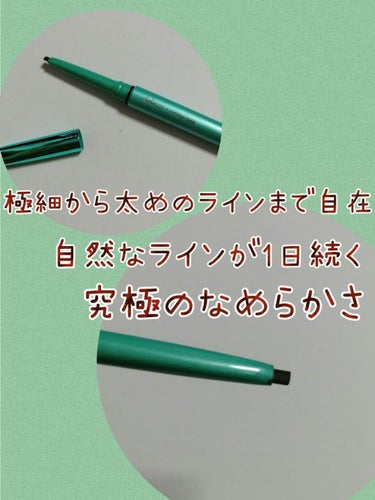 極細から太めのラインまで自在

自然なラインが1日続く

究極のなめらかさ